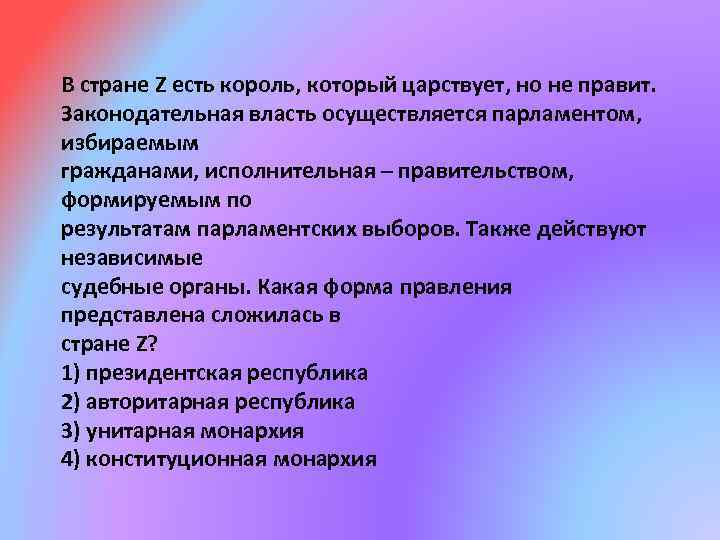 В стране Z есть король, который царствует, но не правит. Законодательная власть осуществляется парламентом, избираемым гражданами, исполнительная – правительством, формируемым по результатам парламентских выборов. Также действуют независимые судебные органы. Какая форма правления представлена сложилась в стране Z?
1) президентская республика
2) авторитарная республика
3) унитарная монархия
4) конституционная монархия